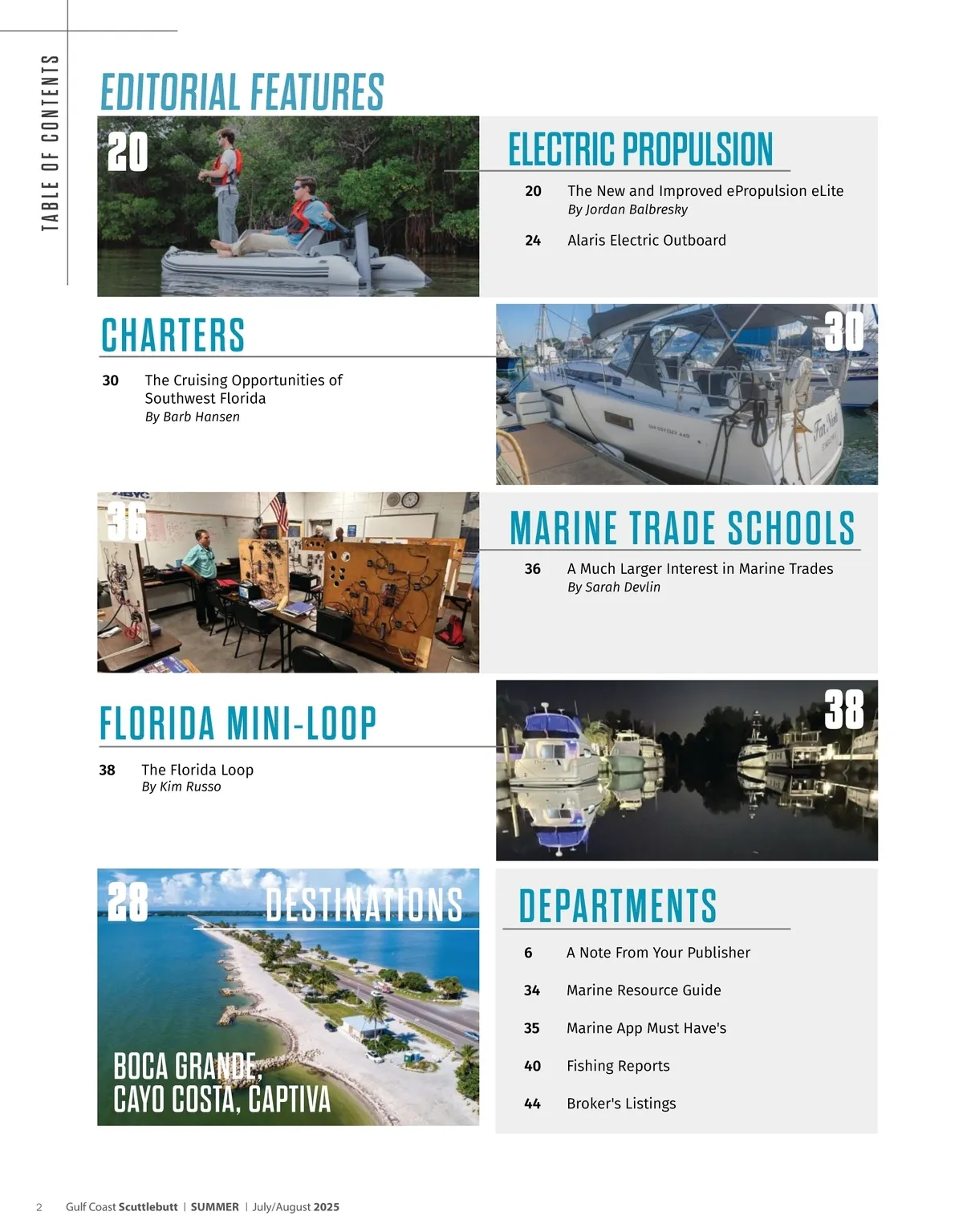 TABLE OF CONTENTS

EDITORIAL FEATURES

20

ELECTRIC PROPULSION

20 The New and Improved ePropulsion eLite
By Jordan Balbresky

24 Alaris Electric Outboard

CHARTERS

30 The Cruising Opportunities of Southwest Florida
By Barb Hansen

30

36

MARINE TRADE SCHOOLS

36 A Much Larger Interest in Marine Trades
By Sarah Devlin

FLORIDA MINI-LOOP

38 The Florida Loop
By Kim Russo

38

28 DESTINATIONS

BOCA GRANDE, CAYO COSTA, CAPTIVA

DEPARTMENTS

6 A Note From Your Publisher

34 Marine Resource Guide

35 Marine App Must Have's

40 Fishing Reports

44 Broker's Listings

2 Gulf Coast Scuttlebutt | SUMMER | July/August 2025